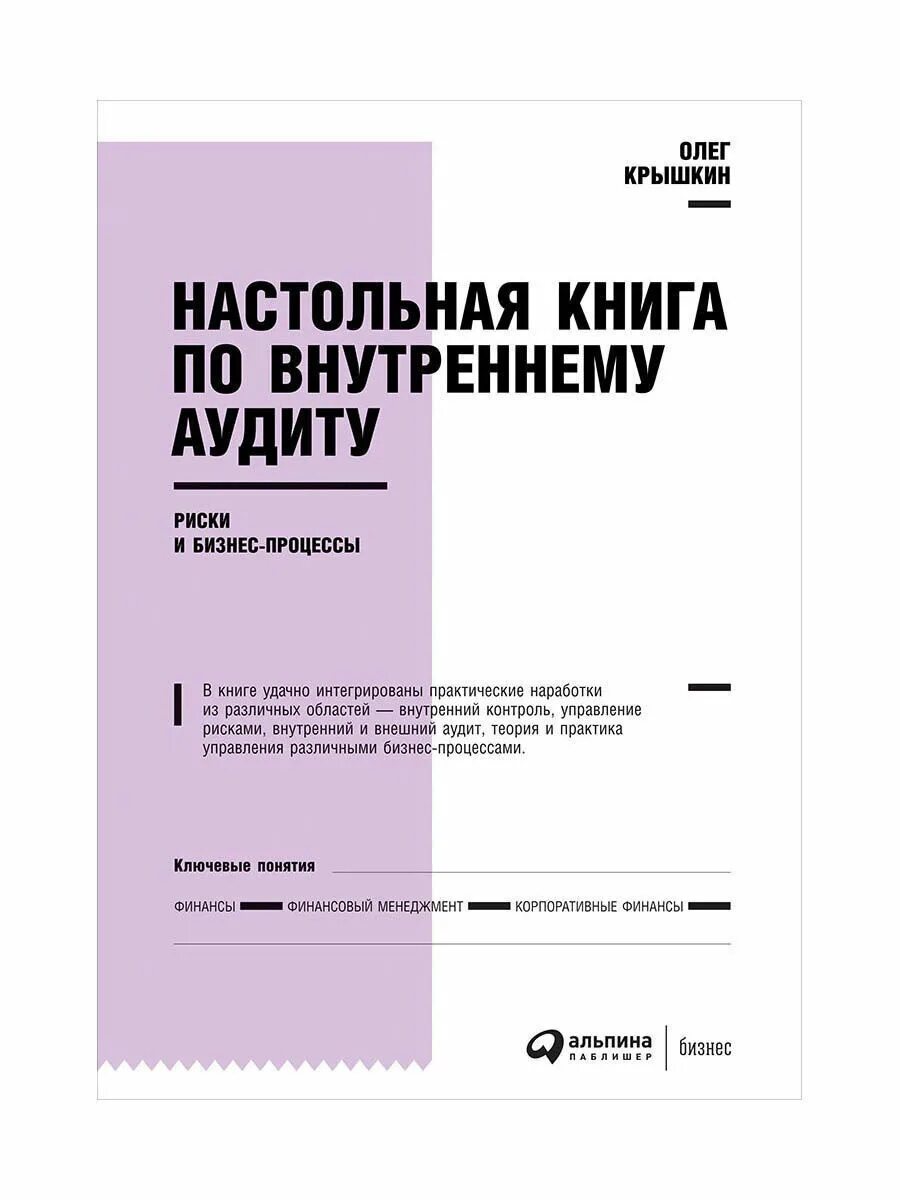 ОЛЕГ
КРЫШКИН

НАСТОЛЬНАЯ КНИГА ПО ВНУТРЕННЕМУ АУДИТУ

РИСКИ
И БИЗНЕС-ПРОЦЕССЫ

В книге удачно интегрированы практические наработки из различных областей — внутренний контроль, управление рисками, внутренний и внешний аудит, теория и практика управления различными бизнес-процессами.

Ключевые понятия

ФИНАНСЫ ФИНАНСОВЫЙ МЕНЕДЖМЕНТ КОРПОРАТИВНЫЕ ФИНАНСЫ

альпина
ПАБЛИШЕР
бизнес